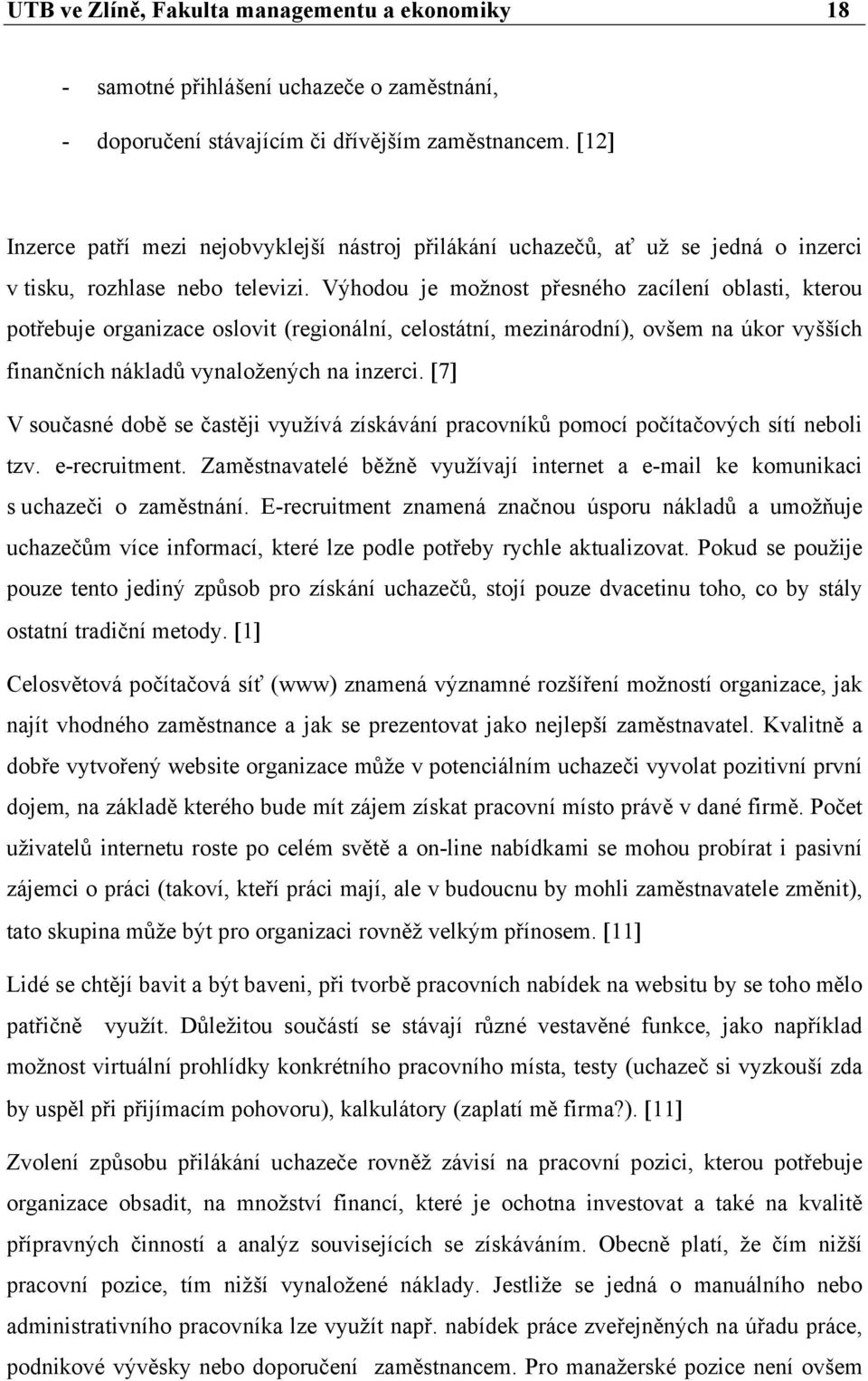 UTB ve Zlíně, Fakulta managementu a ekonomiky 18

- samotné přihlášení uchazeče o zaměstnání,
- doporučení stávajícím či dřívějším zaměstnancem. [12]

Inzerce patří mezi nejobvyklejší nástroj přilákání uchazečů, ať už se jedná o inzerci v tisku, rozhlase nebo televizi. Výhodou je možnost přesného zacílení oblasti, kterou potřebuje organizace oslovit (regionální, celostátní, mezinárodní), ovšem na úkor vyšších finančních nákladů vynaložených na inzerci. [7]

V současné době se častěji využívá získávání pracovníků pomocí počítačových sítí neboli tzv. e-recruitment. Zaměstnavatelé běžně využívají internet a e-mail ke komunikaci s uchazeči o zaměstnání. E-recruitment znamená značnou úsporu nákladů a umožňuje uchazečům více informací, které lze podle potřeby rychle aktualizovat. Pokud se použije pouze tento jediný způsob pro získání uchazečů, stojí pouze dvacetinu toho, co by stály ostatní tradiční metody. [1]

Celosvětová počítačová síť (www) znamená významné rozšíření možností organizace, jak najít vhodného zaměstnance a jak se prezentovat jako nejlepší zaměstnavatel. Kvalitně a dobře vytvořený website organizace může v potenciálním uchazeči vyvolat pozitivní první dojem, na základě kterého bude mít zájem získat pracovní místo právě v dané firmě. Počet uživatelů internetu roste po celém světě a on-line nabídkami se mohou probírat i pasivní zájemci o práci (takoví, kteří práci mají, ale v budoucnu by mohli zaměstnavatele změnit), tato skupina může být pro organizaci rovněž velkým přínosem. [11]

Lidé se chtějí bavit a být baveni, při tvorbě pracovních nabídek na websitu by se toho mělo patřičně využít. Důležitou součástí se stávají různé vestavěné funkce, jako například možnost virtuální prohlídky konkrétního pracovního místa, testy (uchazeč si vyzkouší zda by uspěl při přijímacím pohovoru), kalkulátory (zaplatí mě firma?). [11]

Zvolení způsobu přilákání uchazeče rovněž závisí na pracovní pozici, kterou potřebuje organizace obsadit, na množství financí, které je ochotna investovat a také na kvalitě přípravných činností a analýz souvisejících se získáváním. Obecně platí, že čím nižší pracovní pozice, tím nižší vynaložené náklady. Jestliže se jedná o manuálního nebo administrativního pracovníka lze využít např. nabídek práce zveřejněných na úřadu práce, podnikové vývěsky nebo doporučení zaměstnancem. Pro manažerské pozice není ovšem